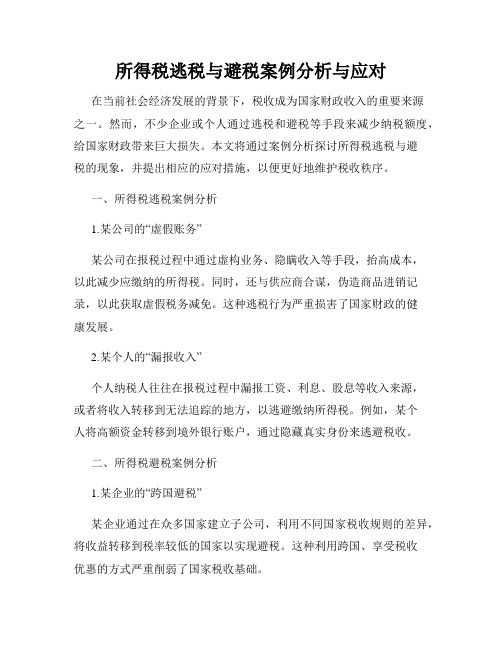 所得税逃税与避税案例分析与应对

在当前社会经济发展的背景下，税收成为国家财政收入的重要来源之一。然而，不少企业或个人通过逃税和避税等手段来减少纳税额度，给国家财政带来巨大损失。本文将通过案例分析探讨所得税逃税与避税的现象，并提出相应的应对措施，以便更好地维护税收秩序。

一、所得税逃税案例分析

1.某公司的“虚假账务”

某公司在报税过程中通过虚构业务、隐瞒收入等手段，抬高成本，以此减少应缴纳的所得税。同时，还与供应商合谋，伪造商品进销记录，以此获取虚假税务减免。这种逃税行为严重损害了国家财政的健康发展。

2.某个人的“漏报收入”

个人纳税人往往在报税过程中漏报工资、利息、股息等收入来源，或者将收入转移到无法追踪的地方，以逃避缴纳所得税。例如，某个人将高额资金转移到境外银行账户，通过隐藏真实身份来逃避税收。

二、所得税避税案例分析

1.某企业的“跨国避税”

某企业通过在众多国家建立子公司，利用不同国家税收规则的差异，将收益转移到税率较低的国家以实现避税。这种利用跨国、享受税收优惠的方式严重削弱了国家税收基础。